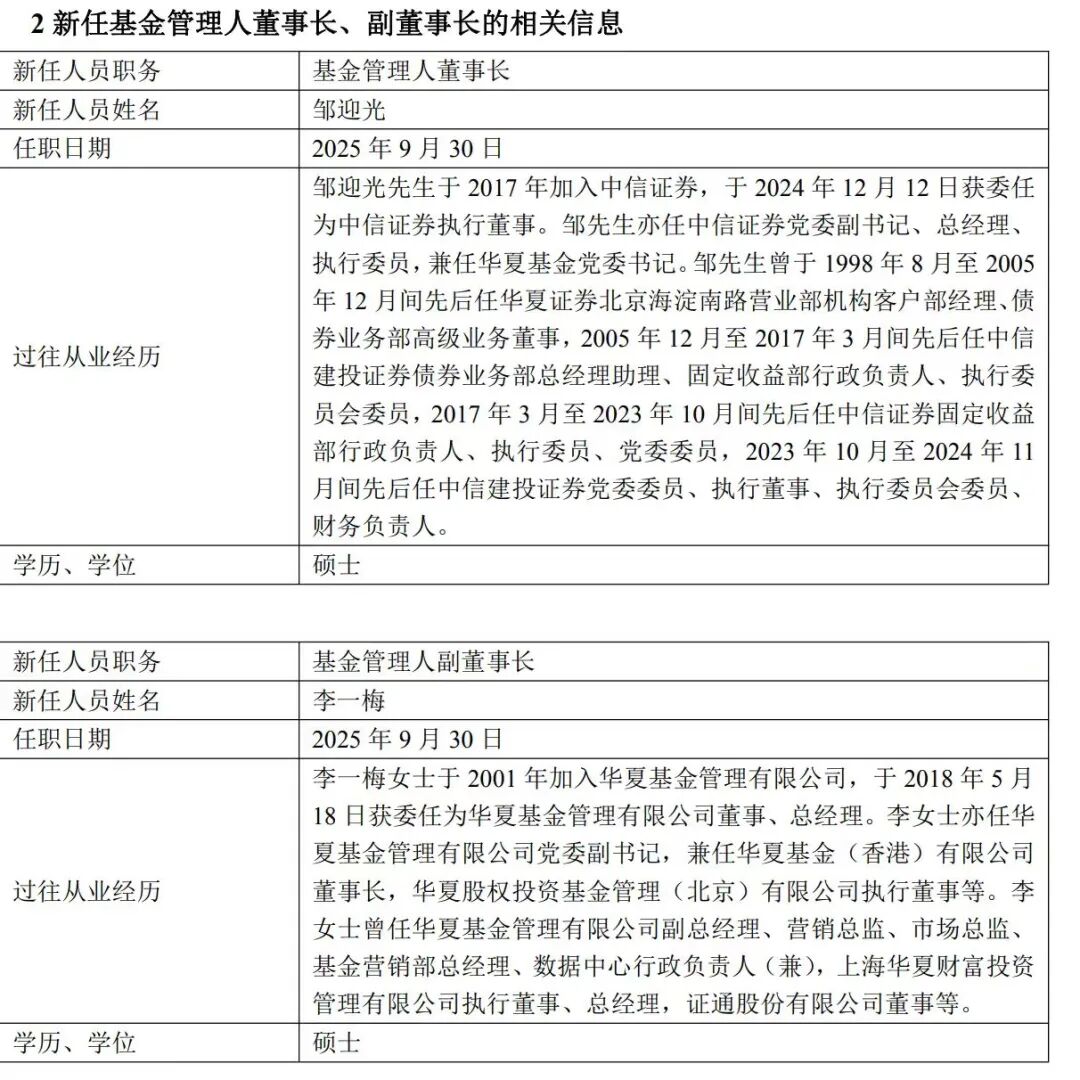 2 新任基金管理人董事长、副董事长的相关信息

| 新任人员职务 | 基金管理人董事长 |
|---|---|
| 新任人员姓名 | 邹迎光 |
| 任职日期 | 2025 年 9 月 30 日 |
| 过往从业经历 | 邹迎光先生于 2017 年加入中信证券，于 2024 年 12 月 12 日获委任为中信证券执行董事。邹先生亦任中信证券党委副书记、总经理、执行委员，兼任华夏基金党委书记。邹先生曾于 1998 年 8 月至 2005 年 12 月间先后任华夏证券北京海淀南路营业部机构客户部经理、债券业务部高级业务董事，2005 年 12 月至 2017 年 3 月间先后任中信建投证券债券业务部总经理助理、固定收益部行政负责人、执行委员会委员，2017 年 3 月至 2023 年 10 月间先后任中信证券固定收益部行政负责人、执行委员、党委委员，2023 年 10 月至 2024 年 11 月间先后任中信建投证券党委委员、执行董事、执行委员会委员、财务负责人。 |
| 学历、学位 | 硕士 |

| 新任人员职务 | 基金管理人副董事长 |
|---|---|
| 新任人员姓名 | 李一梅 |
| 任职日期 | 2025 年 9 月 30 日 |
| 过往从业经历 | 李一梅女士于 2001 年加入华夏基金管理有限公司，于 2018 年 5 月 18 日获委任为华夏基金管理有限公司董事、总经理。李女士亦任华夏基金管理有限公司党委副书记，兼任华夏基金（香港）有限公司董事长，华夏股权投资基金管理（北京）有限公司执行董事等。李女士曾任华夏基金管理有限公司副总经理、营销总监、市场总监、基金营销部总经理、数据中心行政负责人（兼），上海华夏财富投资管理有限公司执行董事、总经理，证通股份有限公司董事等。 |
| 学历、学位 | 硕士 |